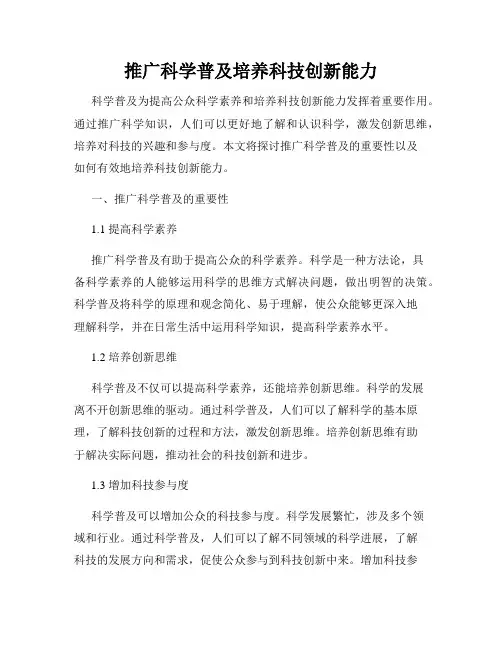 推广科学普及培养科技创新能力

科学普及为提高公众科学素养和培养科技创新能力发挥着重要作用。通过推广科学知识，人们可以更好地了解和认识科学，激发创新思维，培养对科技的兴趣和参与度。本文将探讨推广科学普及的重要性以及如何有效地培养科技创新能力。

一、推广科学普及的重要性

1.1 提高科学素养

推广科学普及有助于提高公众的科学素养。科学是一种方法论，具备科学素养的人能够运用科学的思维方式解决问题，做出明智的决策。科学普及将科学的原理和观念简化、易于理解，使公众能够更深入地理解科学，并在日常生活中运用科学知识，提高科学素养水平。

1.2 培养创新思维

科学普及不仅可以提高科学素养，还能培养创新思维。科学的发展离不开创新思维的驱动。通过科学普及，人们可以了解科学的基本原理，了解科技创新的过程和方法，激发创新思维。培养创新思维有助于解决实际问题，推动社会的科技创新和进步。

1.3 增加科技参与度

科学普及可以增加公众的科技参与度。科学发展繁忙，涉及多个领域和行业。通过科学普及，人们可以了解不同领域的科学进展，了解科技的发展方向和需求，促使公众参与到科技创新中来。增加科技参